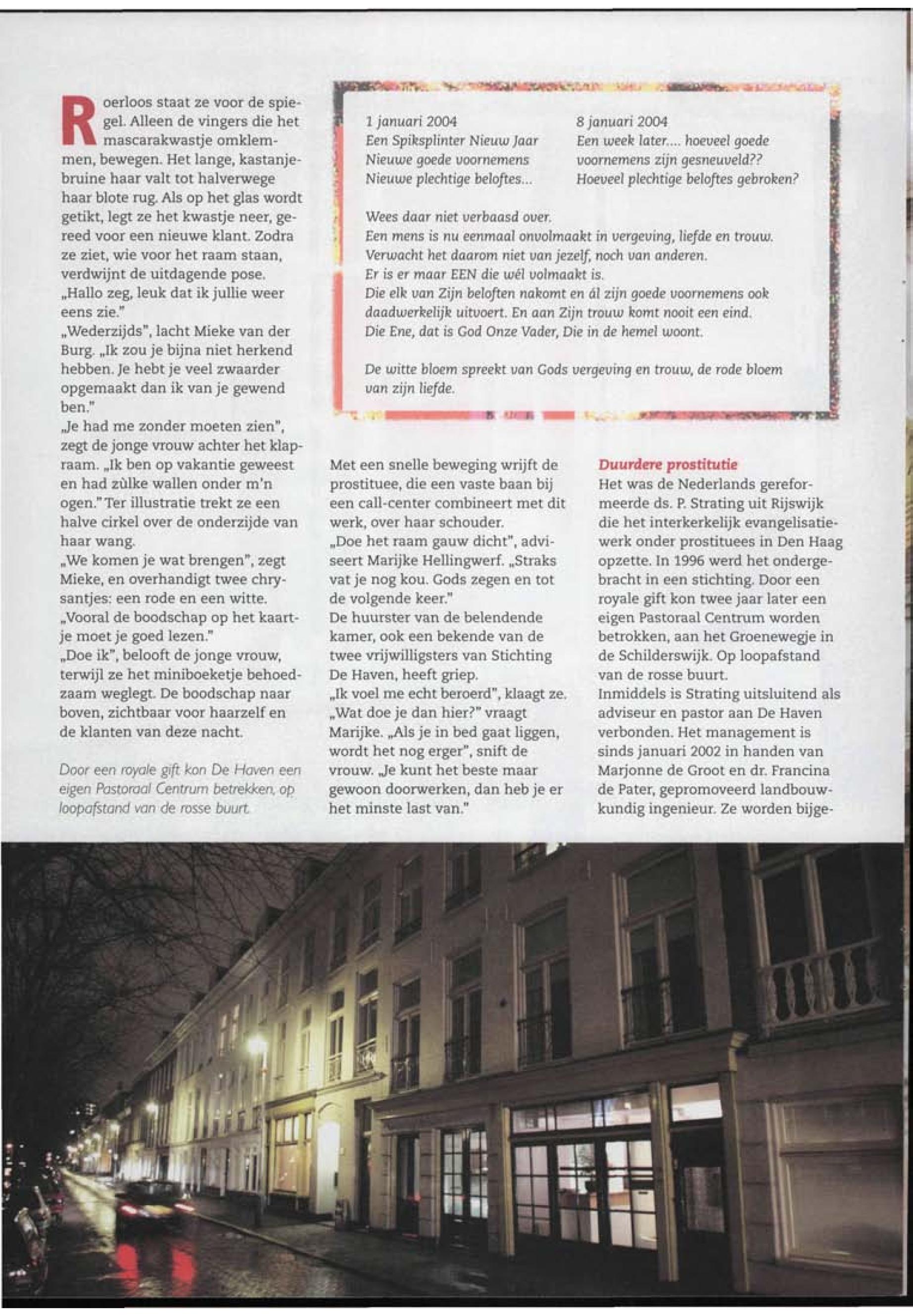 Roerloos staat ze voor de spiegel. Alleen de vingers die het mascarakwastje omklemmen, bewegen. Het lange, kastanjebruine haar valt tot halverwege haar blote rug. Als op het glas wordt getikt, legt ze het kwastje neer, gereed voor een nieuwe klant. Zodra ze ziet, wie voor het raam staan, verdwijnt de uitdagende pose.
„Hallo zeg, leuk dat ik jullie weer eens zie."
„Wederzijds", lacht Mieke van der Burg. „Ik zou je bijna niet herkend hebben. Je hebt je veel zwaarder opgemaakt dan ik van je gewend ben."
„Je had me zonder moeten zien", zegt de jonge vrouw achter het klapraam. „Ik ben op vakantie geweest en had zùlke wallen onder m'n ogen." Ter illustratie trekt ze een halve cirkel over de onderzijde van haar wang.
„We komen je wat brengen", zegt Mieke, en overhandigt twee chrysantjes: een rode en een witte. „Vooral de boodschap op het kaartje moet je goed lezen."
„Doe ik", belooft de jonge vrouw, terwijl ze het miniboeketje behoedzaam weglegt. De boodschap naar boven, zichtbaar voor haarzelf en de klanten van deze nacht.

Door een royale gift kon De Haven een eigen Pastoraal Centrum betrekken, op loopafstand van de rosse buurt.

1 januari 2004
Een Spiksplinter Nieuw Jaar
Nieuwe goede voornemens
Nieuwe plechtige beloftes...

8 januari 2004
Een week later.... hoeveel goede voornemens zijn gesneuveld??
Hoeveel plechtige beloftes gebroken?

Wees daar niet verbaasd over.
Een mens is nu eenmaal onvolmaakt in vergeving, liefde en trouw.
Verwacht het daarom niet van jezelf, noch van anderen.
Er is er maar EEN die wél volmaakt is.
Die elk van Zijn beloften nakomt en ál zijn goede voornemens ook daadwerkelijk uitvoert. En aan Zijn trouw komt nooit een eind.
Die Ene, dat is God Onze Vader, Die in de hemel woont.

De witte bloem spreekt van Gods vergeving en trouw, de rode bloem van zijn liefde.

Met een snelle beweging wrijft de prostituee, die een vaste baan bij een call-center combineert met dit werk, over haar schouder.
„Doe het raam gauw dicht", adviseert Marijke Hellingwerf. „Straks vat je nog kou. Gods zegen en tot de volgende keer."
De huurster van de belendende kamer, ook een bekende van de twee vrijwilligsters van Stichting De Haven, heeft griep.
„Ik voel me echt beroerd", klaagt ze. „Wat doe je dan hier?" vraagt Marijke. „Als je in bed gaat liggen, wordt het nog erger", snift de vrouw. „Je kunt het beste maar gewoon doorwerken, dan heb je er het minste last van."

Duurdere prostitutie
Het was de Nederlands gereformeerde ds. P. Strating uit Rijswijk die het interkerkelijk evangelisatiewerk onder prostituees in Den Haag opzette. In 1996 werd het ondergebracht in een stichting. Door een royale gift kon twee jaar later een eigen Pastoraal Centrum worden betrokken, aan het Groenewegje in de Schilderswijk. Op loopafstand van de rosse buurt.
Inmiddels is Strating uitsluitend als adviseur en pastor aan De Haven verbonden. Het management is sinds januari 2002 in handen van Marjonne de Groot en dr. Francina de Pater, gepromoveerd landbouwkundig ingenieur. Ze worden bijge-